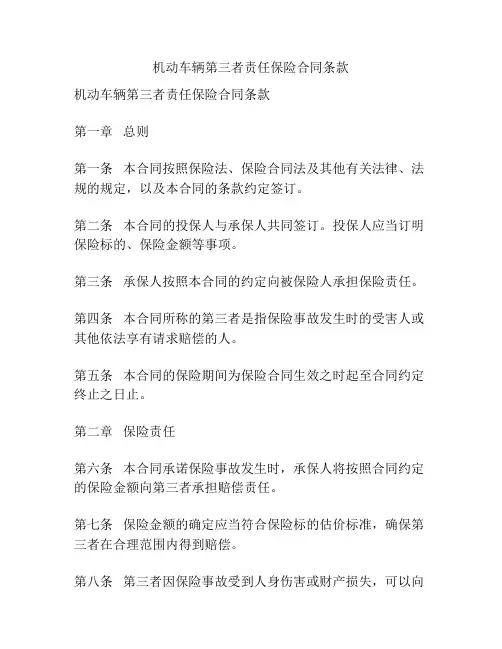 机动车辆第三者责任保险合同条款

机动车辆第三者责任保险合同条款

第一章 总则

第一条 本合同按照保险法、保险合同法及其他有关法律、法规的规定，以及本合同的条款约定签订。

第二条 本合同的投保人与承保人共同签订。投保人应当订明保险标的、保险金额等事项。

第三条 承保人按照本合同的约定向被保险人承担保险责任。

第四条 本合同所称的第三者是指保险事故发生时的受害人或其他依法享有请求赔偿的人。

第五条 本合同的保险期间为保险合同生效之时起至合同约定终止之日止。

第二章 保险责任

第六条 本合同承诺保险事故发生时，承保人将按照合同约定的保险金额向第三者承担赔偿责任。

第七条 保险金额的确定应当符合保险标的估价标准，确保第三者在合理范围内得到赔偿。

第八条 第三者因保险事故受到人身伤害或财产损失，可以向